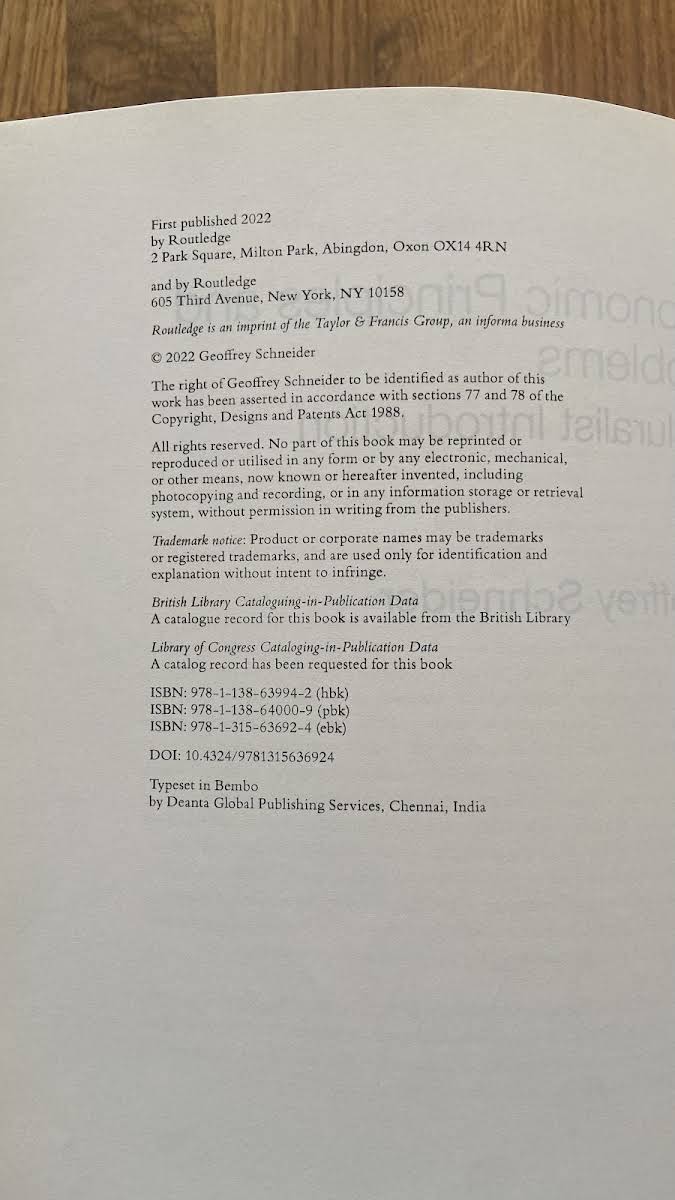 First published 2022
by Routledge
2 Park Square, Milton Park, Abingdon, Oxon OX14 4RN

and by Routledge
605 Third Avenue, New York, NY 10158

Routledge is an imprint of the Taylor & Francis Group, an informa business

© 2022 Geoffrey Schneider

The right of Geoffrey Schneider to be identified as author of this work has been asserted in accordance with sections 77 and 78 of the Copyright, Designs and Patents Act 1988.

All rights reserved. No part of this book may be reprinted or reproduced or utilised in any form or by any electronic, mechanical, or other means, now known or hereafter invented, including photocopying and recording, or in any information storage or retrieval system, without permission in writing from the publishers.

Trademark notice: Product or corporate names may be trademarks or registered trademarks, and are used only for identification and explanation without intent to infringe.

British Library Cataloguing-in-Publication Data
A catalogue record for this book is available from the British Library

Library of Congress Cataloging-in-Publication Data
A catalog record has been requested for this book

ISBN: 978-1-138-63994-2 (hbk)
ISBN: 978-1-138-64000-9 (pbk)
ISBN: 978-1-315-63692-4 (ebk)

DOI: 10.4324/9781315636924

Typeset in Bembo
by Deanta Global Publishing Services, Chennai, India